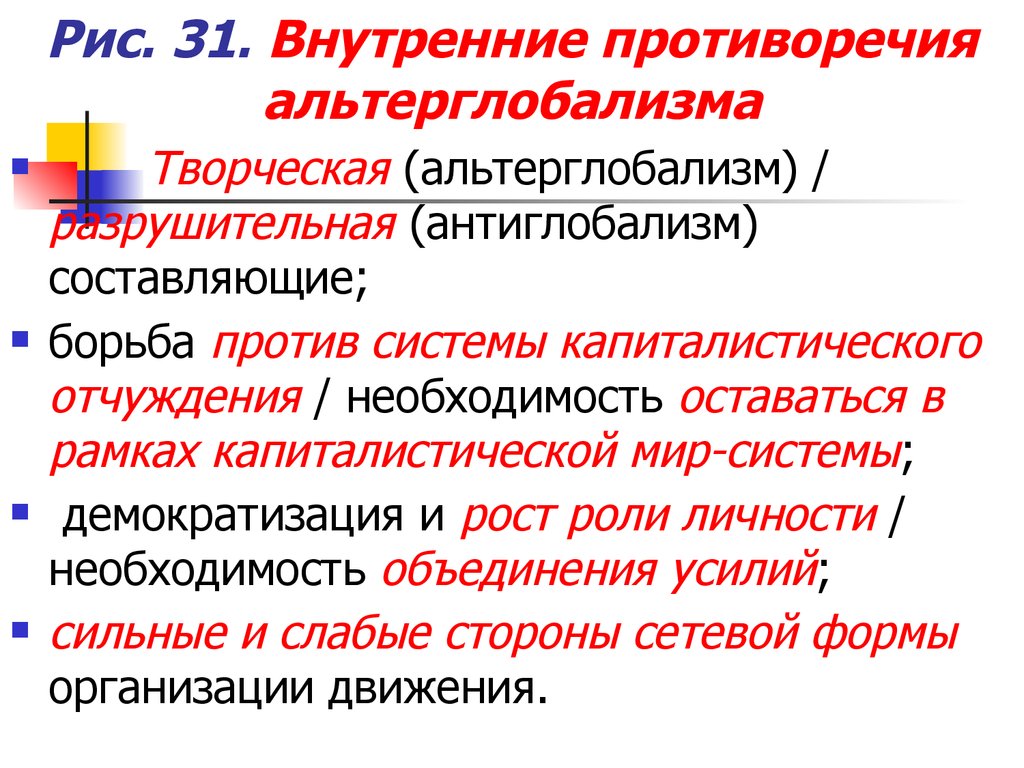 Рис. 31. Внутренние противоречия альтерглобализма

Творческая (альтерглобализм) / разрушительная (антиглобализм) составляющие;

борьба против системы капиталистического отчуждения / необходимость оставаться в рамках капиталистической мир-системы;

демократизация и рост роли личности / необходимость объединения усилий;

сильные и слабые стороны сетевой формы организации движения.